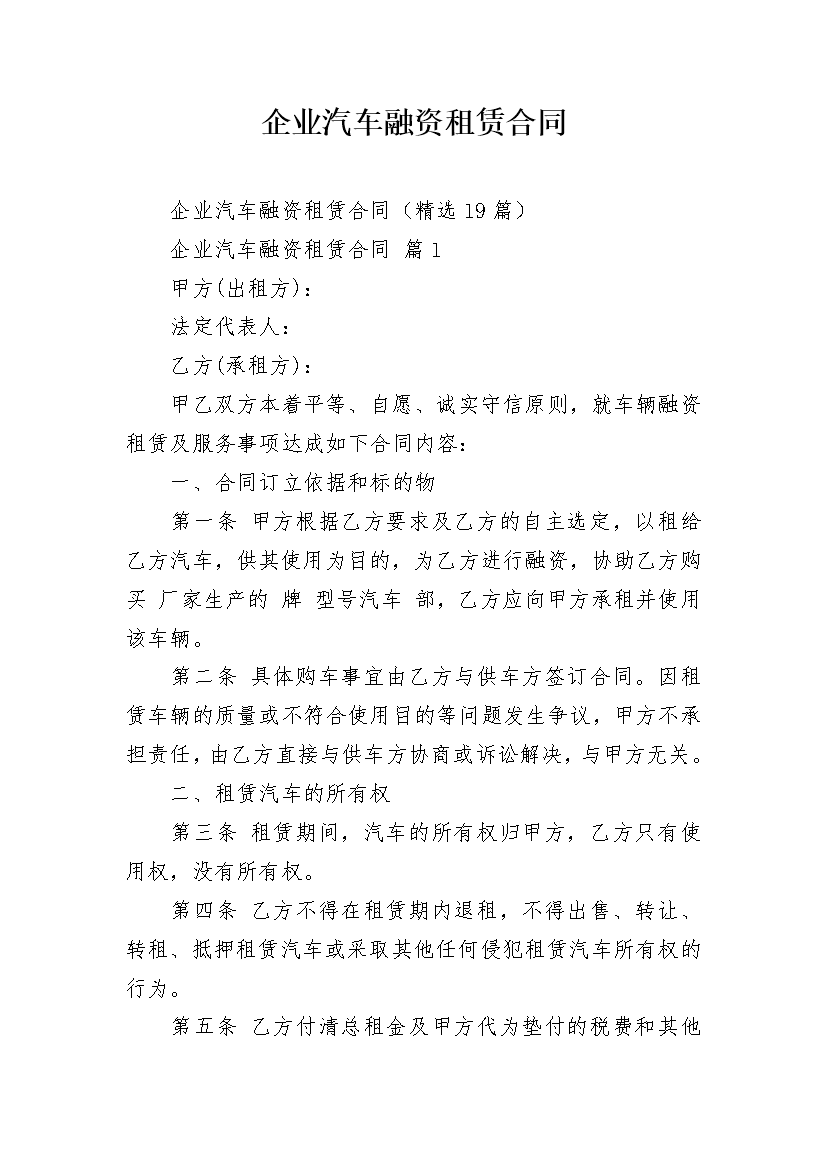 企业汽车融资租赁合同

企业汽车融资租赁合同（精选19篇）

企业汽车融资租赁合同 篇1

甲方(出租方)：

法定代表人：

乙方(承租方)：

甲乙双方本着平等、自愿、诚实守信原则，就车辆融资租赁及服务事项达成如下合同内容：

一、合同订立依据和标的物

第一条 甲方根据乙方要求及乙方的自主选定，以租给乙方汽车，供其使用为目的，为乙方进行融资，协助乙方购买 厂家生产的 牌 型号汽车 部，乙方应向甲方承租并使用该车辆。

第二条 具体购车事宜由乙方与供车方签订合同。因租赁车辆的质量或不符合使用目的等问题发生争议，甲方不承担责任，由乙方直接与供车方协商或诉讼解决，与甲方无关。

二、租赁汽车的所有权

第三条 租赁期间，汽车的所有权归甲方，乙方只有使用权，没有所有权。

第四条 乙方不得在租赁期内退租，不得出售、转让、转租、抵押租赁汽车或采取其他任何侵犯租赁汽车所有权的行为。

第五条 乙方付清总租金及甲方代为垫付的税费和其他